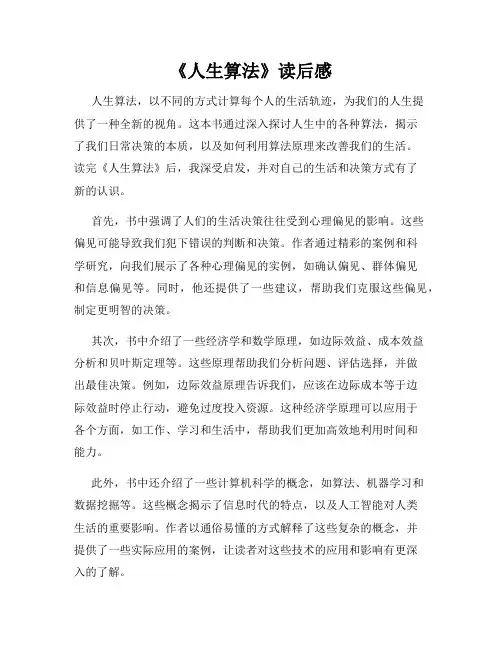 《人生算法》读后感

人生算法，以不同的方式计算每个人的生活轨迹，为我们的人生提供了一种全新的视角。这本书通过深入探讨人生中的各种算法，揭示了我们日常决策的本质，以及如何利用算法原理来改善我们的生活。读完《人生算法》后，我深受启发，并对自己的生活和决策方式有了新的认识。

首先，书中强调了人们的生活决策往往受到心理偏见的影响。这些偏见可能导致我们犯下错误的判断和决策。作者通过精彩的案例和科学研究，向我们展示了各种心理偏见的实例，如确认偏见、群体偏见和信息偏见等。同时，他还提供了一些建议，帮助我们克服这些偏见，制定更明智的决策。

其次，书中介绍了一些经济学和数学原理，如边际效益、成本效益分析和贝叶斯定理等。这些原理帮助我们分析问题、评估选择，并做出最佳决策。例如，边际效益原理告诉我们，应该在边际成本等于边际效益时停止行动，避免过度投入资源。这种经济学原理可以应用于各个方面，如工作、学习和生活中，帮助我们更加高效地利用时间和能力。

此外，书中还介绍了一些计算机科学的概念，如算法、机器学习和数据挖掘等。这些概念揭示了信息时代的特点，以及人工智能对人类生活的重要影响。作者以通俗易懂的方式解释了这些复杂的概念，并提供了一些实际应用的案例，让读者对这些技术的应用和影响有更深入的了解。